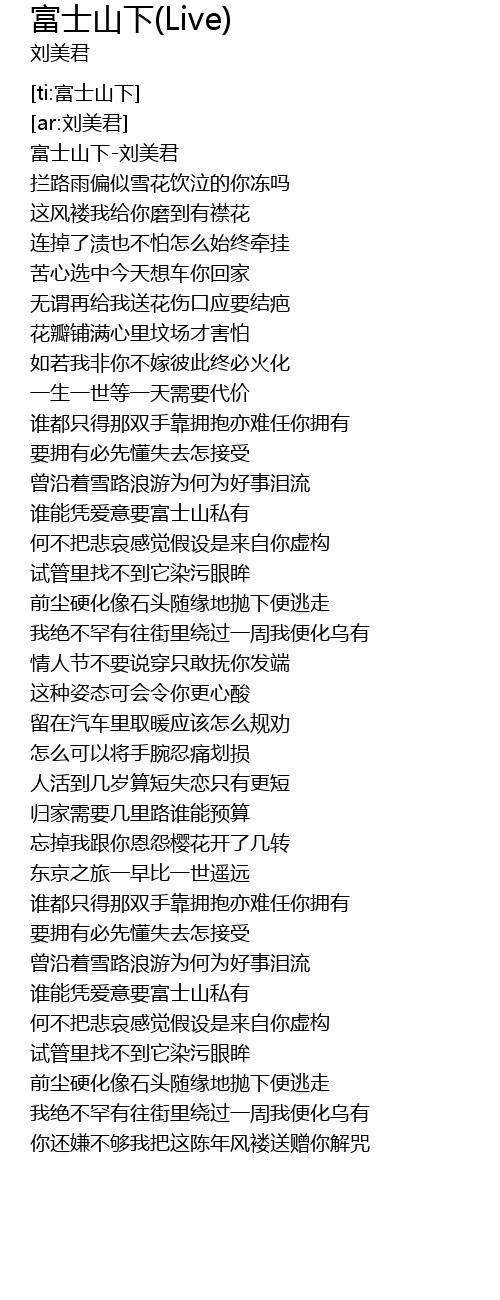 富士山下(Live)
刘美君

[ti:富士山下]
[ar:刘美君]
富士山下-刘美君
拦路雨偏似雪花饮泣的你冻吗
这风褛我给你磨到有襟花
连掉了渍也不怕怎么始终牵挂
苦心选中今天想车你回家
无谓再给我送花伤口应要结疤
花瓣铺满心里坟场才害怕
如若我非你不嫁彼此终必火化
一生一世等一天需要代价
谁都只得那双手靠拥抱亦难任你拥有
要拥有必先懂失去怎接受
曾沿着雪路浪游为何为好事泪流
谁能凭爱意要富士山私有
何不把悲哀感觉假设是来自你虚构
试管里找不到它染污眼眸
前尘硬化像石头随缘地抛下便逃走
我绝不罕有往街里绕过一周我便化乌有
情人节不要说穿只敢抚你发端
这种姿态可会令你更心酸
留在汽车里取暖应该怎么规劝
怎么可以将手腕忍痛划损
人活到几岁算短失恋只有更短
归家需要几里路谁能预算
忘掉我跟你恩怨樱花开了几转
东京之旅一早比一世遥远
谁都只得那双手靠拥抱亦难任你拥有
要拥有必先懂失去怎接受
曾沿着雪路浪游为何为好事泪流
谁能凭爱意要富士山私有
何不把悲哀感觉假设是来自你虚构
试管里找不到它染污眼眸
前尘硬化像石头随缘地抛下便逃走
我绝不罕有往街里绕过一周我便化乌有
你还嫌不够我把这陈年风褛送赠你解咒